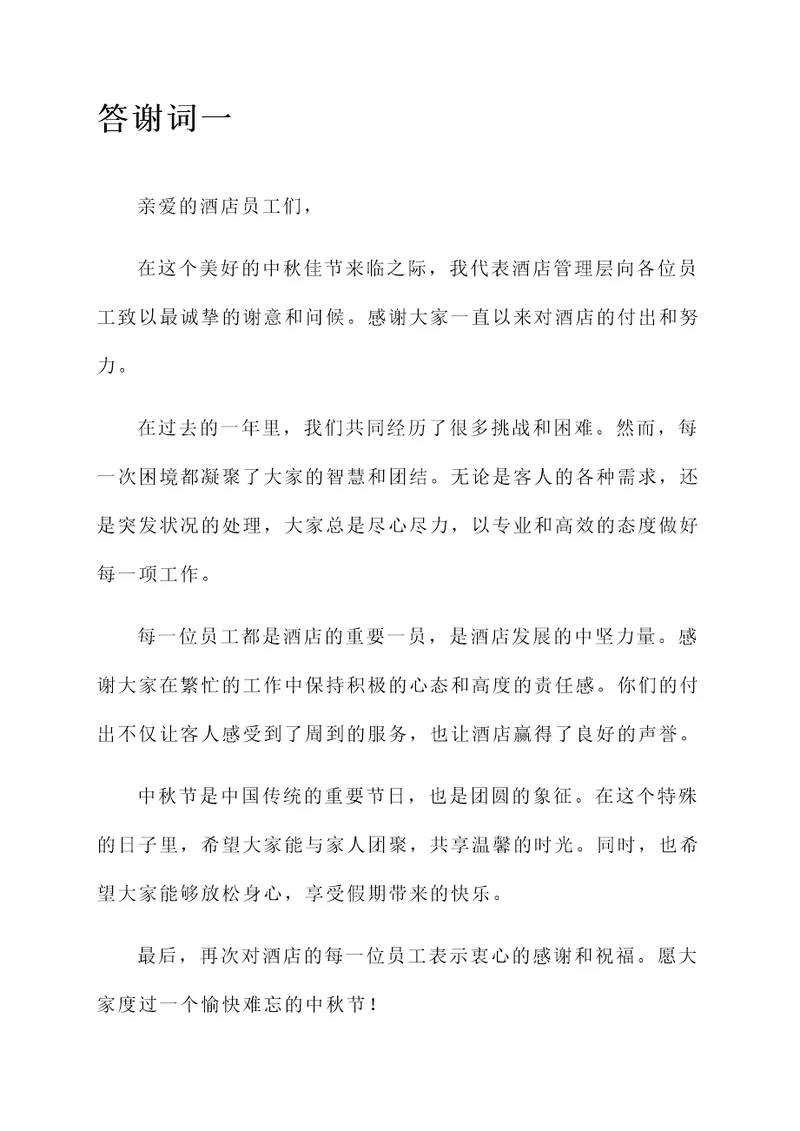 答谢词一

亲爱的酒店员工们，

在这个美好的中秋佳节来临之际，我代表酒店管理层向各位员工致以最诚挚的谢意和问候。感谢大家一直以来对酒店的付出和努力。

在过去的一年里，我们共同经历了很多挑战和困难。然而，每一次困境都凝聚了大家的智慧和团结。无论是客人的各种需求，还是突发状况的处理，大家总是尽心尽力，以专业和高效的态度做好每一项工作。

每一位员工都是酒店的重要一员，是酒店发展的中坚力量。感谢大家在繁忙的工作中保持积极的心态和高度的责任感。你们的付出不仅让客人感受到了周到的服务，也让酒店赢得了良好的声誉。

中秋节是中国传统的重要节日，也是团圆的象征。在这个特殊的日子里，希望大家能与家人团聚，共享温馨的时光。同时，也希望大家能够放松身心，享受假期带来的快乐。

最后，再次对酒店的每一位员工表示衷心的感谢和祝福。愿大家度过一个愉快难忘的中秋节！